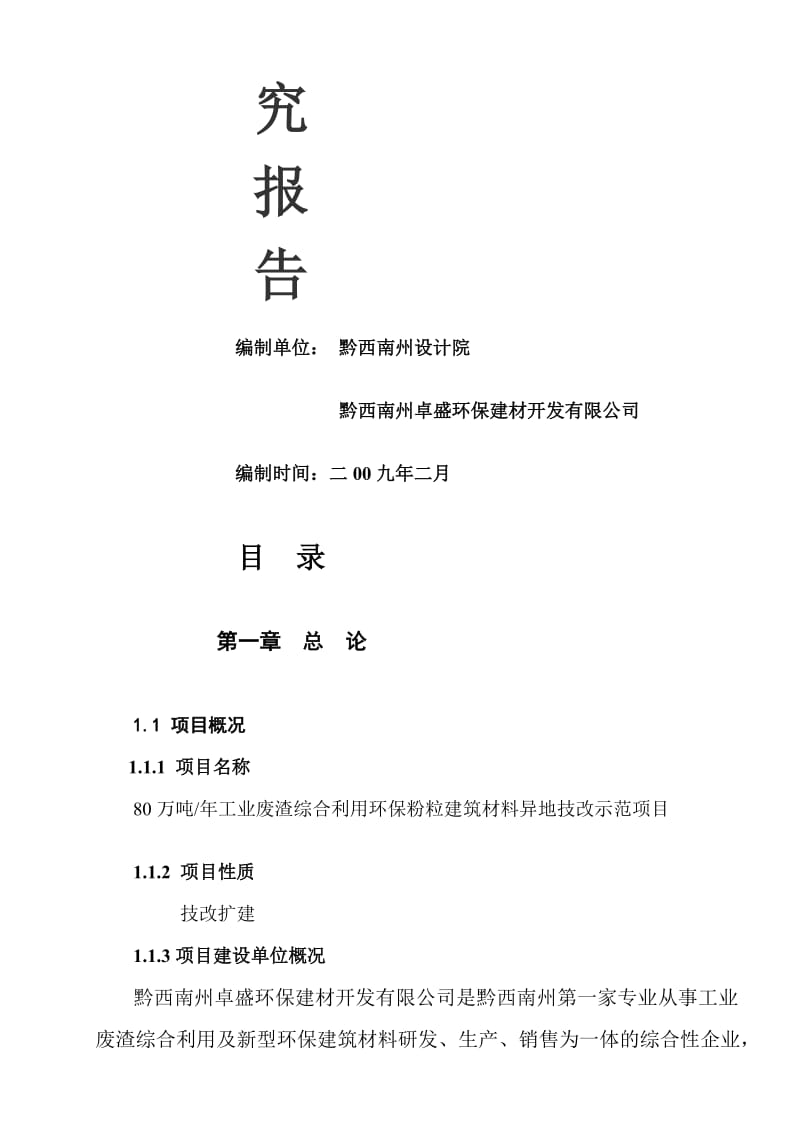 究
报
告

编制单位： 黔西南州设计院

黔西南州卓盛环保建材开发有限公司

编制时间：二 00 九年二月

目 录

第一章 总 论

1.1 项目概况

1.1.1 项目名称

80 万吨/年工业废渣综合利用环保粉粒建筑材料异地技改示范项目

1.1.2 项目性质

技改扩建

1.1.3 项目建设单位概况

黔西南州卓盛环保建材开发有限公司是黔西南州第一家专业从事工业废渣综合利用及新型环保建筑材料研发、生产、销售为一体的综合性企业，